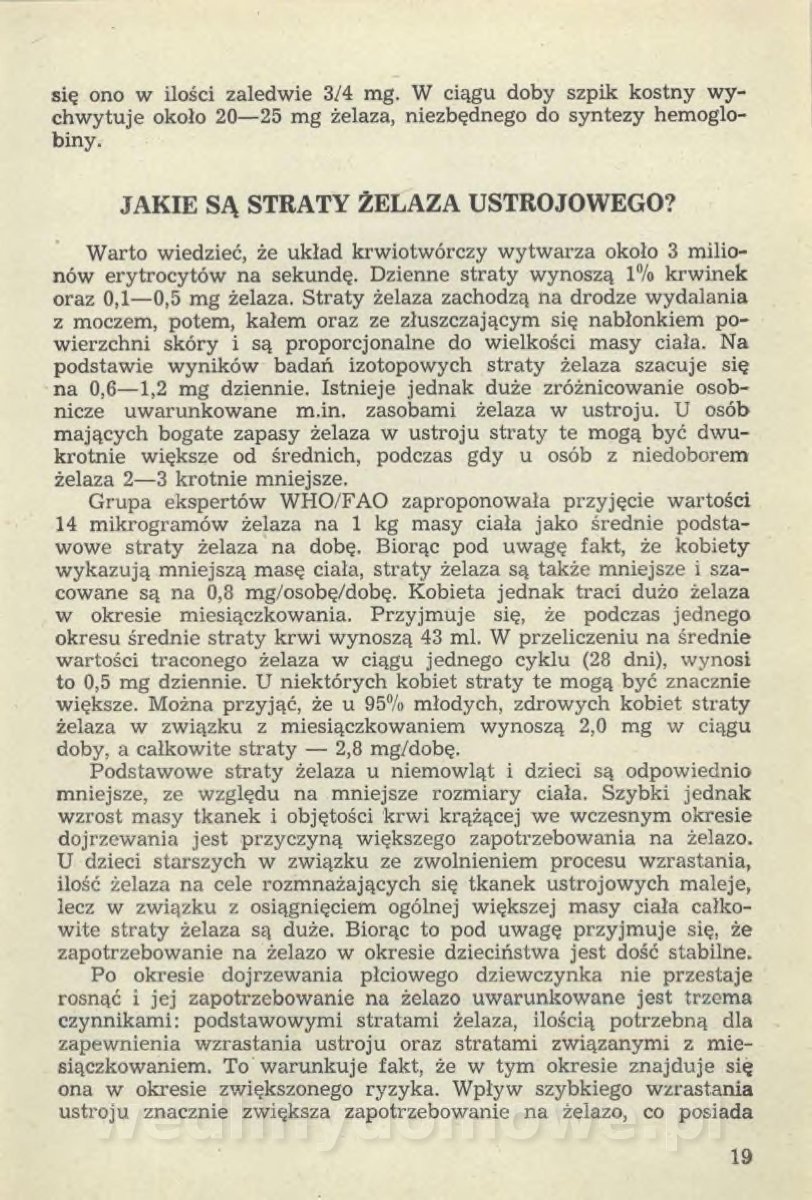 się ono w ilości zaledwie 3/4 mg. W ciągu doby szpik kostny wychwytuje około 20—25 mg żelaza, niezbędnego do syntezy hemoglobiny.

JAKIE SĄ STRATY ŻELAZA USTROJOWEGO?

Warto wiedzieć, że układ krwiotwórczy wytwarza około 3 milionów erytrocytów na sekundę. Dzienne straty wynoszą 1% krwinek oraz 0,1—0,5 mg żelaza. Straty żelaza zachodzą na drodze wydalania z moczem, potem, kałem oraz ze złuszczającym się nabłonkiem powierzchni skóry i są proporcjonalne do wielkości masy ciała. Na podstawie wyników badań izotopowych straty żelaza szacuje się na 0,6—1,2 mg dziennie. Istnieje jednak duże zróżnicowanie osobnicze uwarunkowane m.in. zasobami żelaza w ustroju. U osób mających bogate zapasy żelaza w ustroju straty te mogą być dwukrotnie większe od średnich, podczas gdy u osób z niedoborem żelaza 2—3 krotnie mniejsze.

Grupa ekspertów WHO/FAO zaproponowała przyjęcie wartości 14 mikrogramów żelaza na 1 kg masy ciała jako średnie podstawowe straty żelaza na dobę. Biorąc pod uwagę fakt, że kobiety wykazują mniejszą masę ciała, straty żelaza są także mniejsze i szacowane są na 0,8 mg/osobę/dobę. Kobieta jednak traci dużo żelaza w okresie miesiączkowania. Przyjmuje się, że podczas jednego okresu średnie straty krwi wynoszą 43 ml. W przeliczeniu na średnie wartości traconego żelaza w ciągu jednego cyklu (28 dni), wynosi to 0,5 mg dziennie. U niektórych kobiet straty te mogą być znacznie większe. Można przyjąć, że u 95% młodych, zdrowych kobiet straty żelaza w związku z miesiączkowaniem wynoszą 2,0 mg w ciągu doby, a całkowite straty — 2,8 mg/dobę.

Podstawowe straty żelaza u niemowląt i dzieci są odpowiednio mniejsze, ze względu na mniejsze rozmiary ciała. Szybki jednak wzrost masy tkanek i objętości krwi krążącej we wczesnym okresie dojrzewania jest przyczyną większego zapotrzebowania na żelazo. U dzieci starszych w związku ze zwolnieniem procesu wzrastania, ilość żelaza na cele rozmnażających się tkanek ustrojowych maleje, lecz w związku z osiągnięciem ogólnej większej masy ciała całkowite straty żelaza są duże. Biorąc to pod uwagę przyjmuje się, że zapotrzebowanie na żelazo w okresie dzieciństwa jest dość stabilne.

Po okresie dojrzewania płciowego dziewczynka nie przestaje rosnąć i jej zapotrzebowanie na żelazo uwarunkowane jest trzema czynnikami: podstawowymi stratami żelaza, ilością potrzebną dla zapewnienia wzrastania ustroju oraz stratami związanymi z miesiączkowaniem. To warunkuje fakt, że w tym okresie znajduje się ona w okresie zwiększonego ryzyka. Wpływ szybkiego wzrastania ustroju znacznie zwiększa zapotrzebowanie na żelazo, co posiada

19